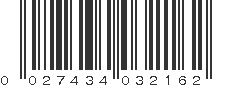 0 027434 032162